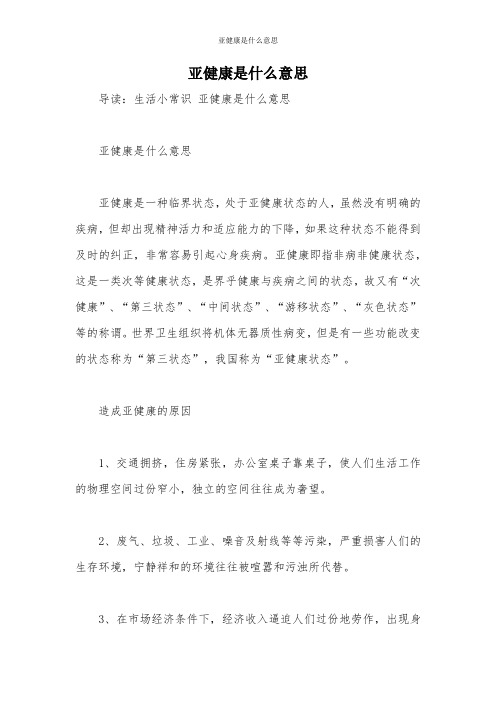 亚健康是什么意思

亚健康是什么意思

导读：生活小常识 亚健康是什么意思

亚健康是什么意思

亚健康是一种临界状态，处于亚健康状态的人，虽然没有明确的疾病，但却出现精神活力和适应能力的下降，如果这种状态不能得到及时的纠正，非常容易引起心身疾病。亚健康即指非病非健康状态，这是一类次等健康状态，是界乎健康与疾病之间的状态，故又有“次健康”、“第三状态”、“中间状态”、“游移状态”、“灰色状态”等的称谓。世界卫生组织将机体无器质性病变，但是有一些功能改变的状态称为“第三状态”，我国称为“亚健康状态”。

造成亚健康的原因

1、交通拥挤，住房紧张，办公室桌子靠桌子，使人们生活工作的物理空间过份窄小，独立的空间往往成为奢望。

2、废气、垃圾、工业、噪音及射线等等污染，严重损害人们的生存环境，宁静祥和的环境往往被喧嚣和污浊所代替。

3、在市场经济条件下，经济收入逼迫人们过份地劳作，出现身